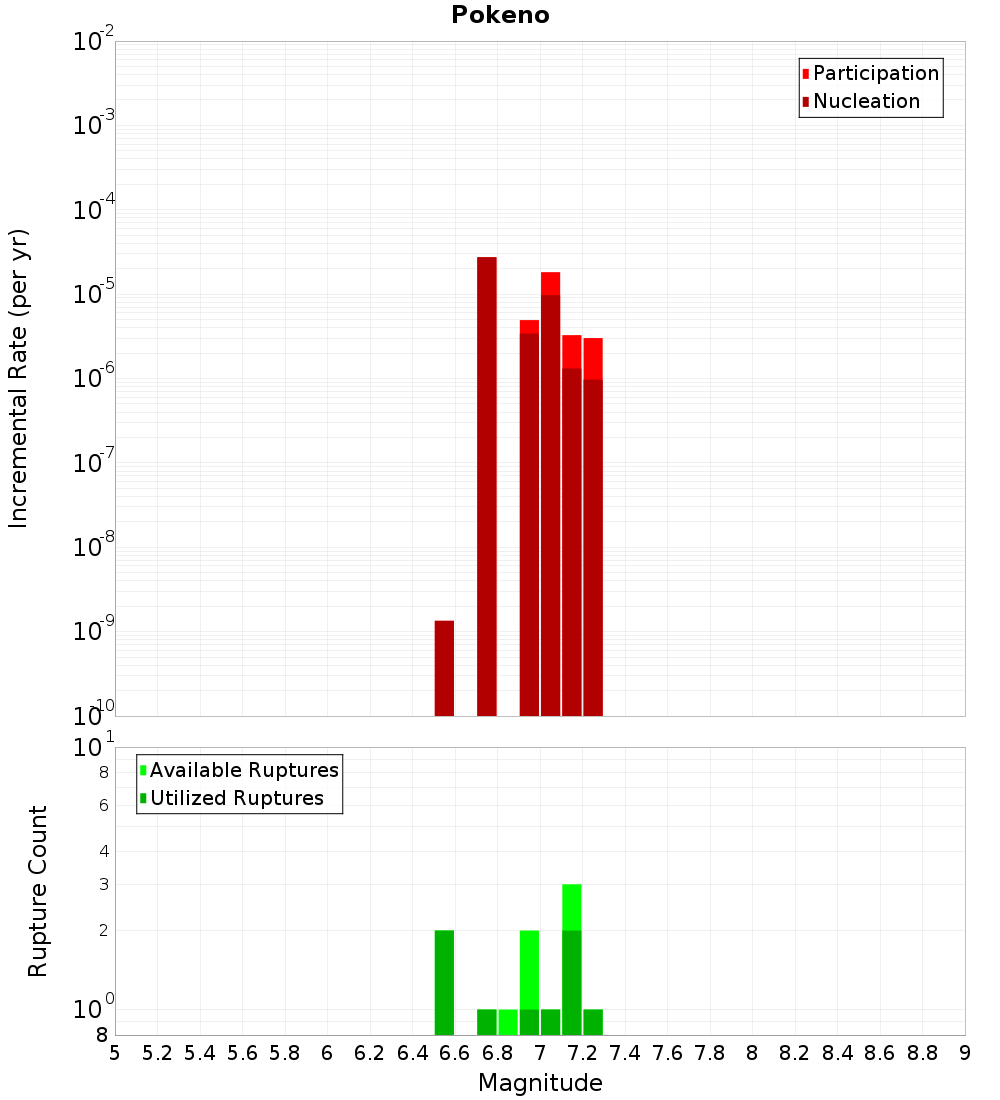 Pokeno

Participation
Nucleation

Incremental Rate (per yr)

$10^{-2}$
$10^{-3}$
$10^{-4}$
$10^{-5}$
$10^{-6}$
$10^{-7}$
$10^{-8}$
$10^{-9}$
$10^{-10}$

Available Ruptures
Utilized Ruptures

Rupture Count

$10^{1}$
8
6
4
3
2
$10^{0}$
8

5 5.2 5.4 5.6 5.8 6 6.2 6.4 6.6 6.8 7 7.2 7.4 7.6 7.8 8 8.2 8.4 8.6 8.8 9

Magnitude